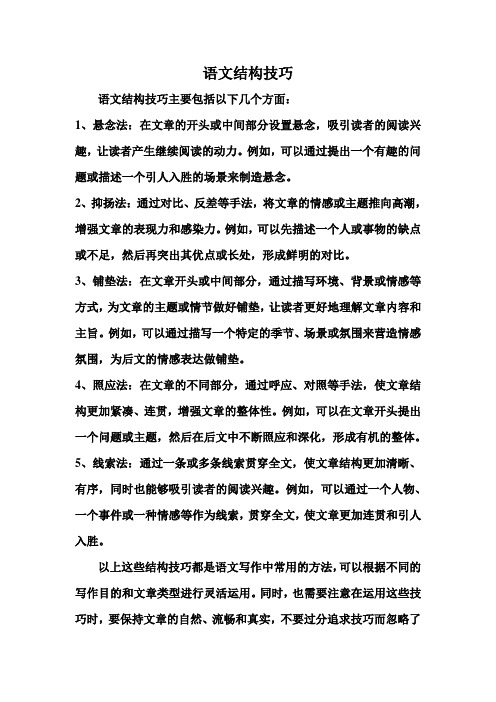 语文结构技巧

语文结构技巧主要包括以下几个方面：

1、悬念法：在文章的开头或中间部分设置悬念，吸引读者的阅读兴趣，让读者产生继续阅读的动力。例如，可以通过提出一个有趣的问题或描述一个引人入胜的场景来制造悬念。

2、抑扬法：通过对比、反差等手法，将文章的情感或主题推向高潮，增强文章的表现力和感染力。例如，可以先描述一个人或事物的缺点或不足，然后再突出其优点或长处，形成鲜明的对比。

3、铺垫法：在文章开头或中间部分，通过描写环境、背景或情感等方式，为文章的主题或情节做好铺垫，让读者更好地理解文章内容和主旨。例如，可以通过描写一个特定的季节、场景或氛围来营造情感氛围，为后文的情感表达做铺垫。

4、照应法：在文章的不同部分，通过呼应、对照等手法，使文章结构更加紧凑、连贯，增强文章的整体性。例如，可以在文章开头提出一个问题或主题，然后在后文中不断照应和深化，形成有机的整体。

5、线索法：通过一条或多条线索贯穿全文，使文章结构更加清晰、有序，同时也能够吸引读者的阅读兴趣。例如，可以通过一个人物、一个事件或一种情感等作为线索，贯穿全文，使文章更加连贯和引人入胜。

以上这些结构技巧都是语文写作中常用的方法，可以根据不同的写作目的和文章类型进行灵活运用。同时，也需要注意在运用这些技巧时，要保持文章的自然、流畅和真实，不要过分追求技巧而忽略了